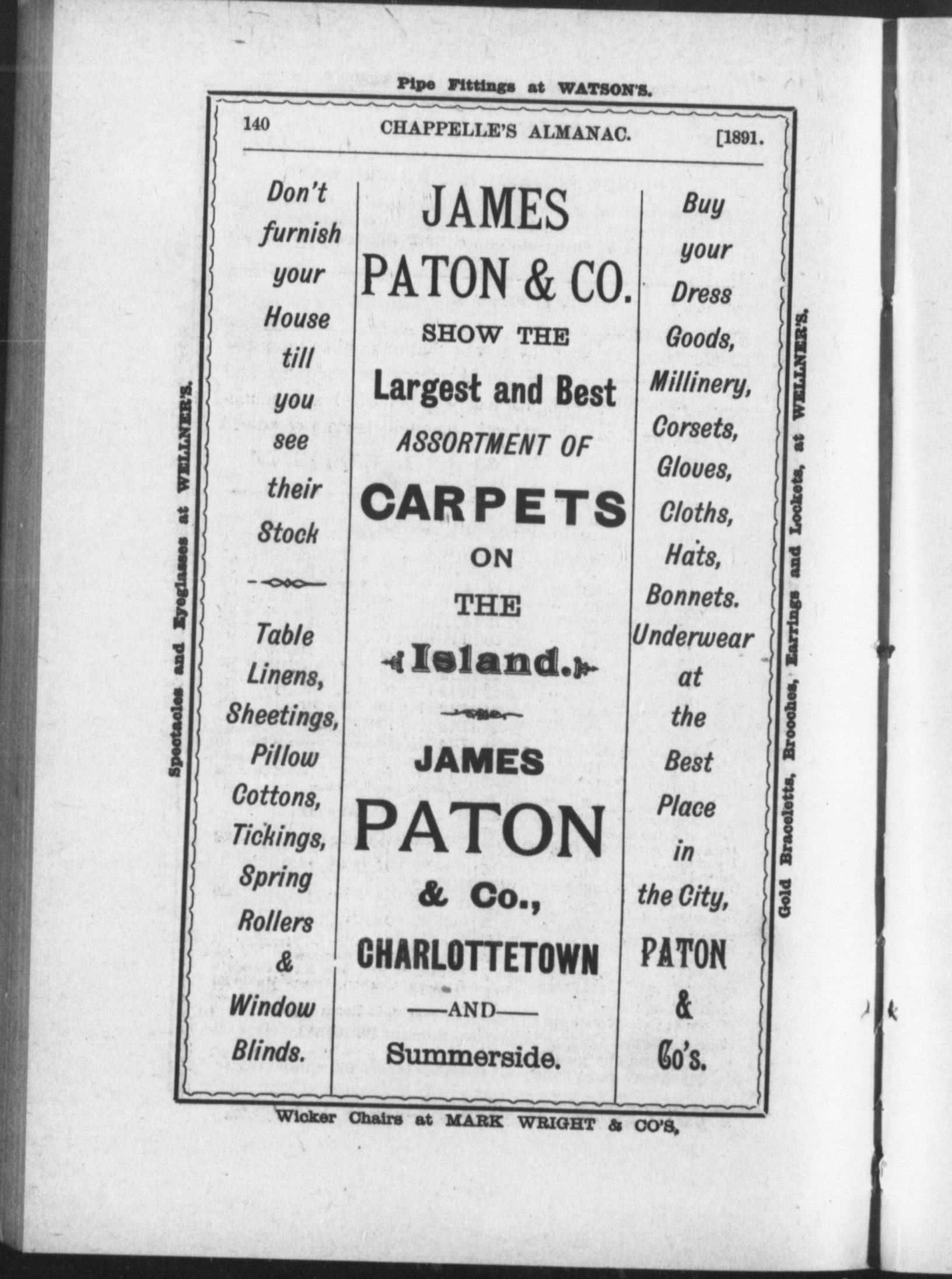 Pipe Fittings at WATSON'S.

140 CHAPPELLE'S ALMANAC. [1891.

Spectacles and Eyeglasses at WELLNER'S.

Don't furnish your House till you see their Stock

Table Linens, Sheetings, Pillow Cottons, Tickings, Spring Rollers & Window Blinds.

JAMES PATON & CO. SHOW THE Largest and Best ASSORTMENT OF CARPETS ON THE Island.

JAMES PATON & Co., CHARLOTTETOWN —AND— Summerside.

Buy your Dress Goods, Millinery, Corsets, Gloves, Cloths, Hats, Bonnets. Underwear at the Best Place in the City, PATON & Co's.

Gold Braceletts, Brooches, Earrings and Lockets, at WELLNER'S.

Wicker Chairs at MARK WRIGHT & CO'S,